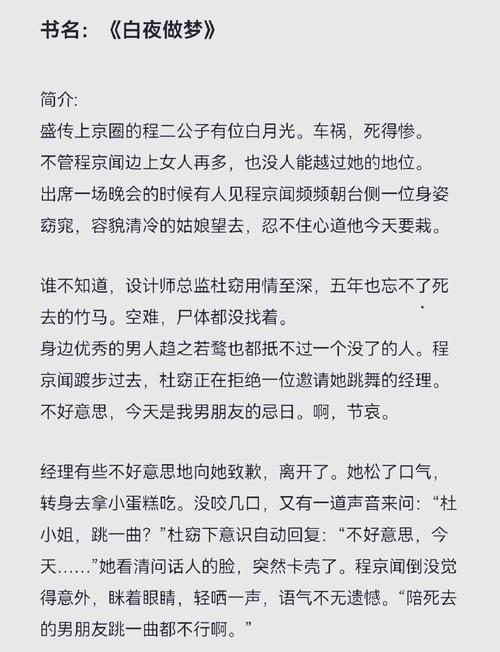 书名：《白夜做梦》

简介:
盛传上京圈的程二公子有位白月光。车祸，死得惨。
不管程京闻边上女人再多，也没人能越过她的地位。
出席一场晚会的时候有人见程京闻频频朝台侧一位身姿窈窕，容貌清冷的姑娘望去，忍不住心道他今天要栽。

谁不知道，设计师总监杜窈用情至深，五年也忘不了死去的竹马。空难，尸体都没找着。
身边优秀的男人趋之若鹜也都抵不过一个没了的人。程京闻踱步过去，杜窈正在拒绝一位邀请她跳舞的经理。
不好意思，今天是我男朋友的忌日。啊，节哀。

经理有些不好意思地向她致歉，离开了。她松了口气，转身去拿小蛋糕吃。没咬几口，又有一道声音来问：“杜小姐，跳一曲？”杜窈下意识自动回复：“不好意思，今天……”她看清问话人的脸，突然卡壳了。程京闻倒没觉得意外，眯着眼睛，轻哂一声，语气不无遗憾。“陪死去的男朋友跳一曲都不行啊。”